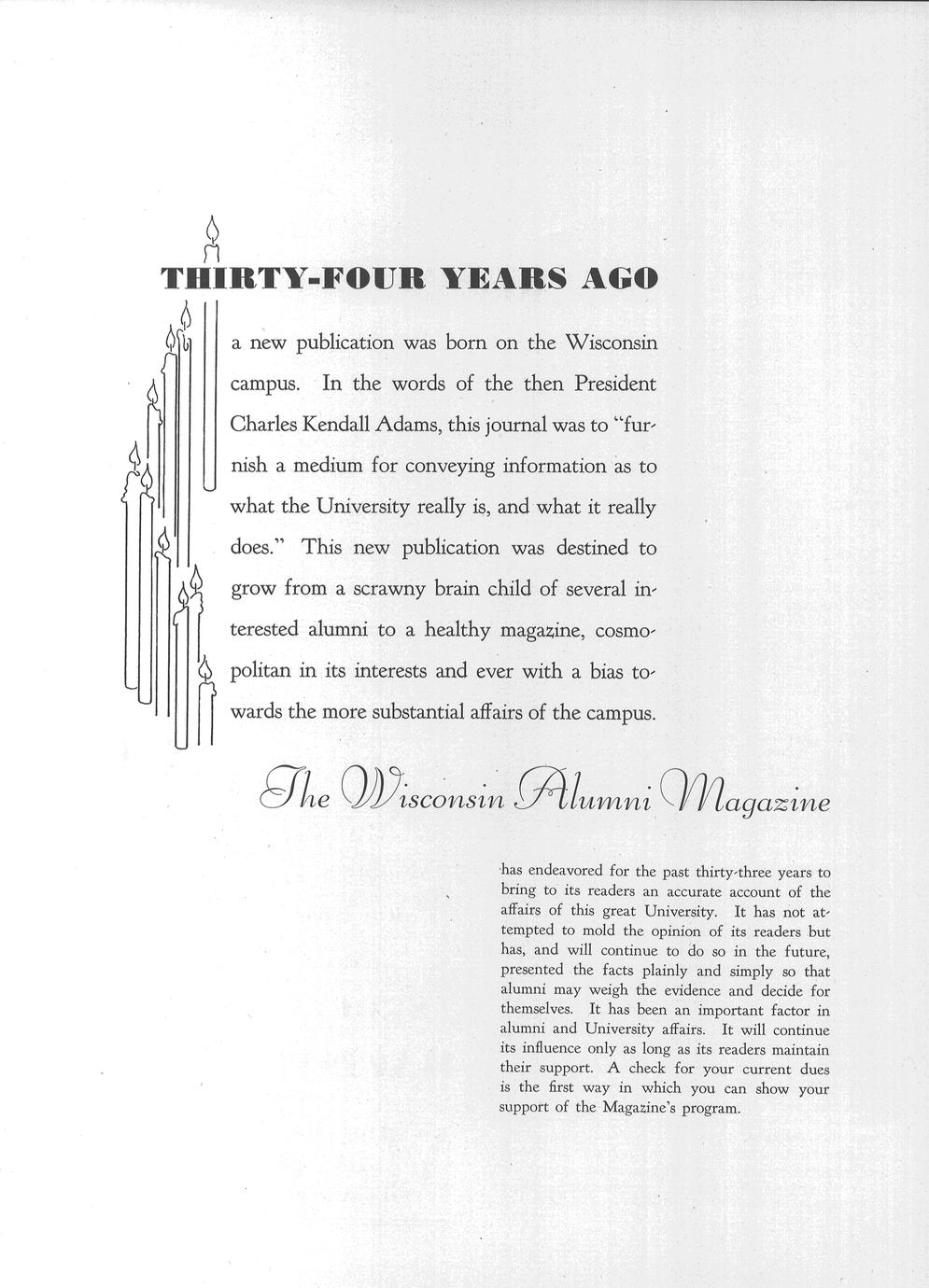 THIRTY-FOUR YEARS AGO

a new publication was born on the Wisconsin campus. In the words of the then President Charles Kendall Adams, this journal was to "furnish a medium for conveying information as to what the University really is, and what it really does." This new publication was destined to grow from a scrawny brain child of several interested alumni to a healthy magazine, cosmopolitan in its interests and ever with a bias towards the more substantial affairs of the campus.

The Wisconsin Alumni Magazine

has endeavored for the past thirty-three years to bring to its readers an accurate account of the affairs of this great University. It has not attempted to mold the opinion of its readers but has, and will continue to do so in the future, presented the facts plainly and simply so that alumni may weigh the evidence and decide for themselves. It has been an important factor in alumni and University affairs. It will continue its influence only as long as its readers maintain their support. A check for your current dues is the first way in which you can show your support of the Magazine's program.